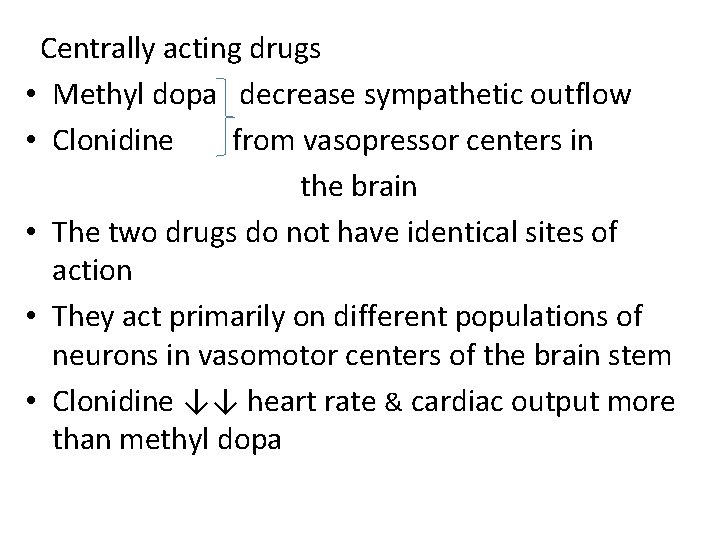 Centrally acting drugs

• Methyl dopa decrease sympathetic outflow
• Clonidine from vasopressor centers in the brain
• The two drugs do not have identical sites of action
• They act primarily on different populations of neurons in vasomotor centers of the brain stem
• Clonidine ↓↓ heart rate & cardiac output more than methyl dopa